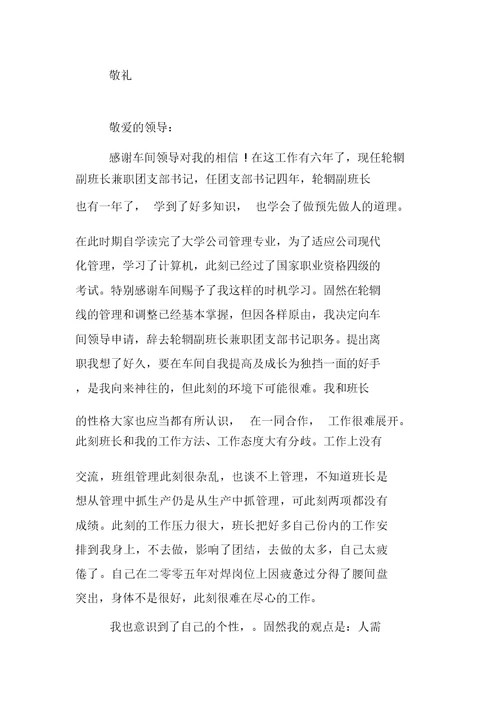 敬礼

敬爱的领导：

感谢车间领导对我的相信！在这工作有六年了，现任轮辋副班长兼职团支部书记，任团支部书记四年，轮辋副班长也有一年了，学到了好多知识，也学会了做预先做人的道理。

在此时期自学读完了大学公司管理专业，为了适应公司现代化管理，学习了计算机，此刻已经过了国家职业资格四级的考试。特别感谢车间赐予了我这样的时机学习。固然在轮辋线的管理和调整已经基本掌握，但因各样原由，我决定向车间领导申请，辞去轮辋副班长兼职团支部书记职务。提出离职我想了好久，要在车间自我提高及成长为独挡一面的好手，是我向来神往的，但此刻的环境下可能很难。我和班长

的性格大家也应当都有所认识，在一同合作，工作很难展开。此刻班长和我的工作方法、工作态度大有分歧。工作上没有

交流，班组管理此刻很杂乱，也谈不上管理，不知道班长是想从管理中抓生产仍是从生产中抓管理，可此刻两项都没有成绩。此刻的工作压力很大，班长把好多自己份内的工作安排到我身上，不去做，影响了团结，去做的太多，自己太疲倦了。自己在二零零五年对焊岗位上因疲惫过分得了腰间盘突出，身体不是很好，此刻很难在尽心的工作。

我也意识到了自己的个性，。固然我的观点是：人需